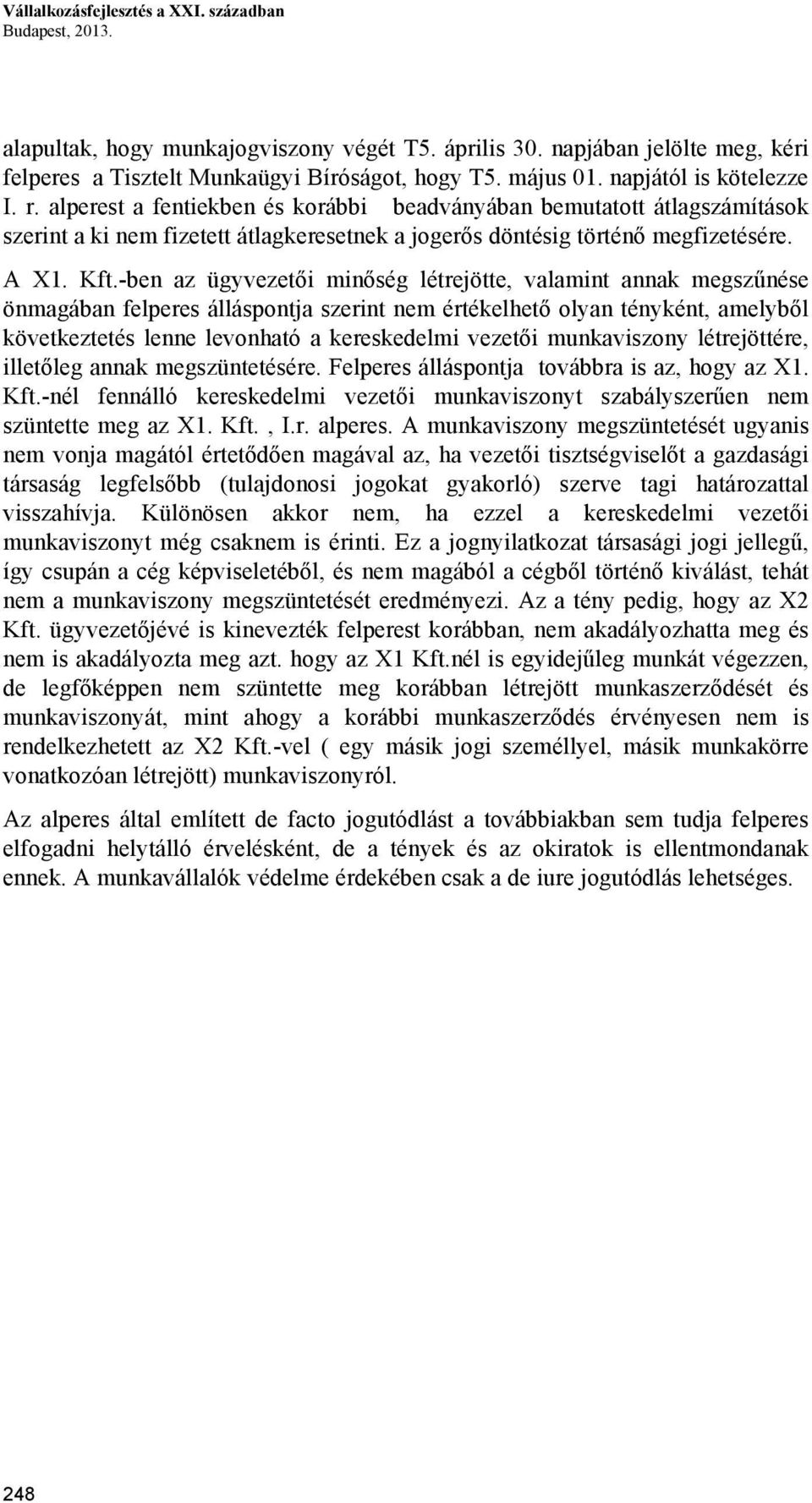 Vállalkozásfejlesztés a XXI. században
Budapest, 2013.

alapultak, hogy munkajogviszony végét T5. április 30. napjában jelölte meg, kéri felperes a Tisztelt Munkaügyi Bíróságot, hogy T5. május 01. napjától is kötelezze I. r. alperest a fentiekben és korábbi beadványában bemutatott átlagszámítások szerint a ki nem fizetett átlagkeresetnek a jogerős döntésig történő megfizetésére.

A X1. Kft.-ben az ügyvezetői minőség létrejötte, valamint annak megszűnése önmagában felperes álláspontja szerint nem értékelhető olyan tényként, amelyből következtetés lenne levonható a kereskedelmi vezetői munkaviszony létrejöttére, illetőleg annak megszüntetésére. Felperes álláspontja továbbra is az, hogy az X1. Kft.-nél fennálló kereskedelmi vezetői munkaviszonyt szabályszerűen nem szüntette meg az X1. Kft. , I.r. alperes. A munkaviszony megszüntetését ugyanis nem vonja magától értetődően magával az, ha vezetői tisztségviselőt a gazdasági társaság legfelsőbb (tulajdonosi jogokat gyakorló) szerve tagi határozattal visszahívja. Különösen akkor nem, ha ezzel a kereskedelmi vezetői munkaviszonyt még csaknem is érinti. Ez a jognyilatkozat társasági jogi jellegű, így csupán a cég képviseletéből, és nem magából a cégből történő kiválást, tehát nem a munkaviszony megszüntetését eredményezi. Az a tény pedig, hogy az X2 Kft. ügyvezetőjévé is kinevezték felperest korábban, nem akadályozhatta meg és nem is akadályozta meg azt. hogy az X1 Kft.nél is egyidejűleg munkát végezzen, de legfőképpen nem szüntette meg korábban létrejött munkaszerződését és munkaviszonyát, mint ahogy a korábbi munkaszerződés érvényesen nem is rendelkezhetett az X2 Kft.-vel ( egy másik jogi személlyel, másik munkakörre vonatkozóan létrejött) munkaviszonyról.

Az alperes által említett de facto jogutódlást a továbbiakban sem tudja felperes elfogadni helytálló érvelésként, de a tények és az okiratok is ellentmondanak ennek. A munkavállalók védelme érdekében csak a de iure jogutódlás lehetséges.

248